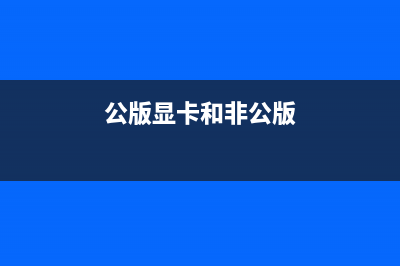 公版显卡和非公版